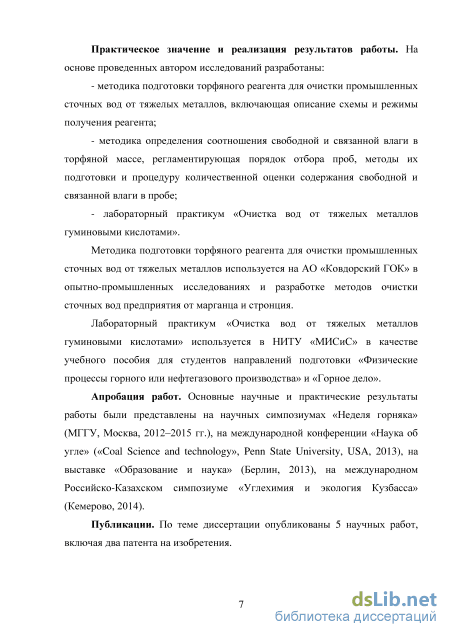 **Практическое значение и реализация результатов работы.** На основе проведенных автором исследований разработаны:

- методика подготовки торфяного реагента для очистки промышленных сточных вод от тяжелых металлов, включающая описание схемы и режимы получения реагента;

- методика определения соотношения свободной и связанной влаги в торфяной массе, регламентирующая порядок отбора проб, методы их подготовки и процедуру количественной оценки содержания свободной и связанной влаги в пробе;

- лабораторный практикум «Очистка вод от тяжелых металлов гуминовыми кислотами».

Методика подготовки торфяного реагента для очистки промышленных сточных вод от тяжелых металлов используется на АО «Ковдорский ГОК» в опытно-промышленных исследованиях и разработке методов очистки сточных вод предприятия от марганца и стронция.

Лабораторный практикум «Очистка вод от тяжелых металлов гуминовыми кислотами» используется в НИТУ «МИСиС» в качестве учебного пособия для студентов направлений подготовки «Физические процессы горного или нефтегазового производства» и «Горное дело».

**Апробация работ.** Основные научные и практические результаты работы были представлены на научных симпозиумах «Неделя горняка» (МГГУ, Москва, 2012–2015 гг.), на международной конференции «Наука об угле» («Coal Science and technology», Penn State University, USA, 2013), на выставке «Образование и наука» (Берлин, 2013), на международном Российско-Казахском симпозиуме «Углехимия и экология Кузбасса» (Кемерово, 2014).

**Публикации.** По теме диссертации опубликованы 5 научных работ, включая два патента на изобретения.

7

dsLib.net
библиотека диссертаций